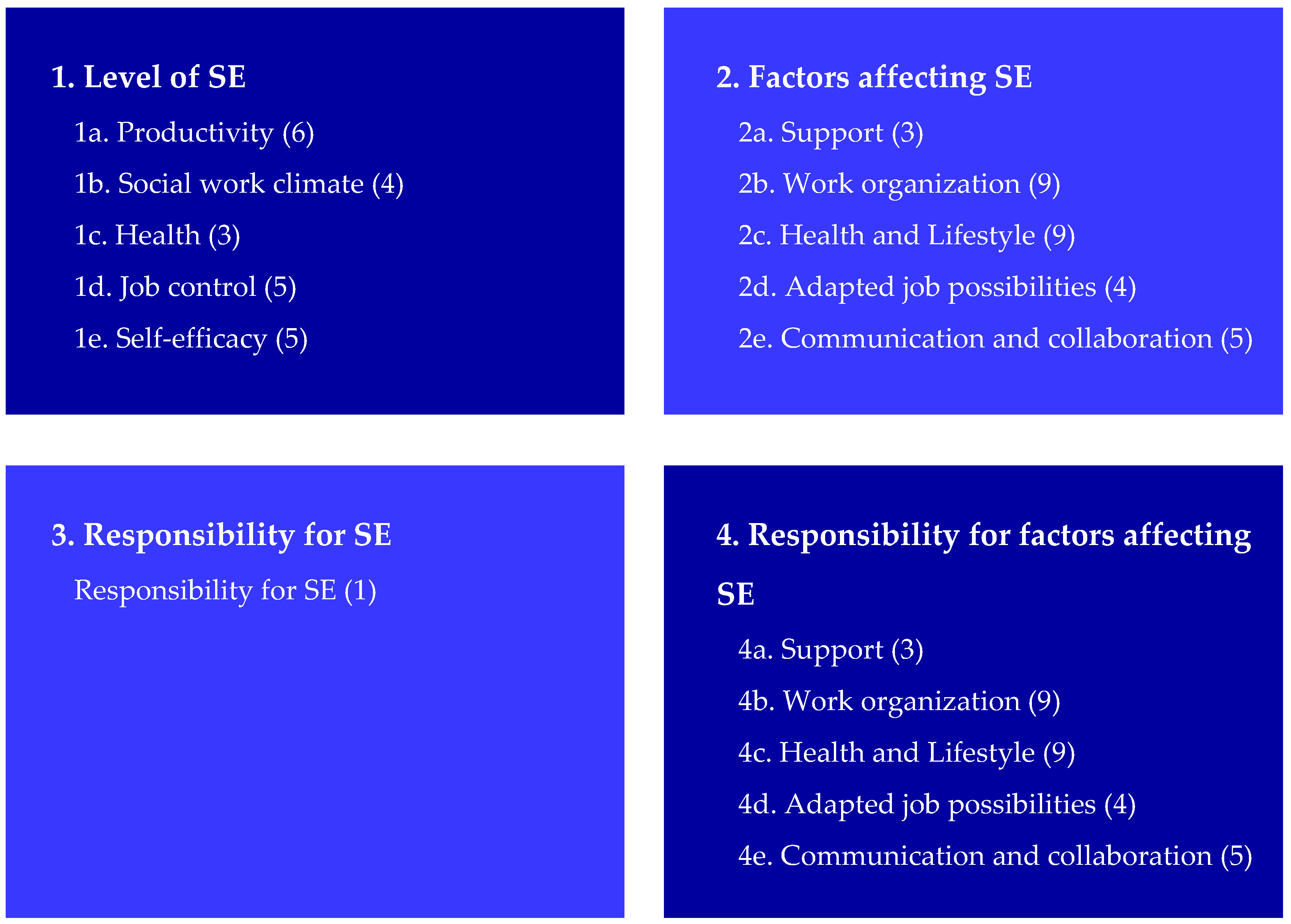 1. Level of SE

1a. Productivity (6)

1b. Social work climate (4)

1c. Health (3)

1d. Job control (5)

1e. Self-efficacy (5)

2. Factors affecting SE

2a. Support (3)

2b. Work organization (9)

2c. Health and Lifestyle (9)

2d. Adapted job possibilities (4)

2e. Communication and collaboration (5)

3. Responsibility for SE

Responsibility for SE (1)

4. Responsibility for factors affecting SE

4a. Support (3)

4b. Work organization (9)

4c. Health and Lifestyle (9)

4d. Adapted job possibilities (4)

4e. Communication and collaboration (5)